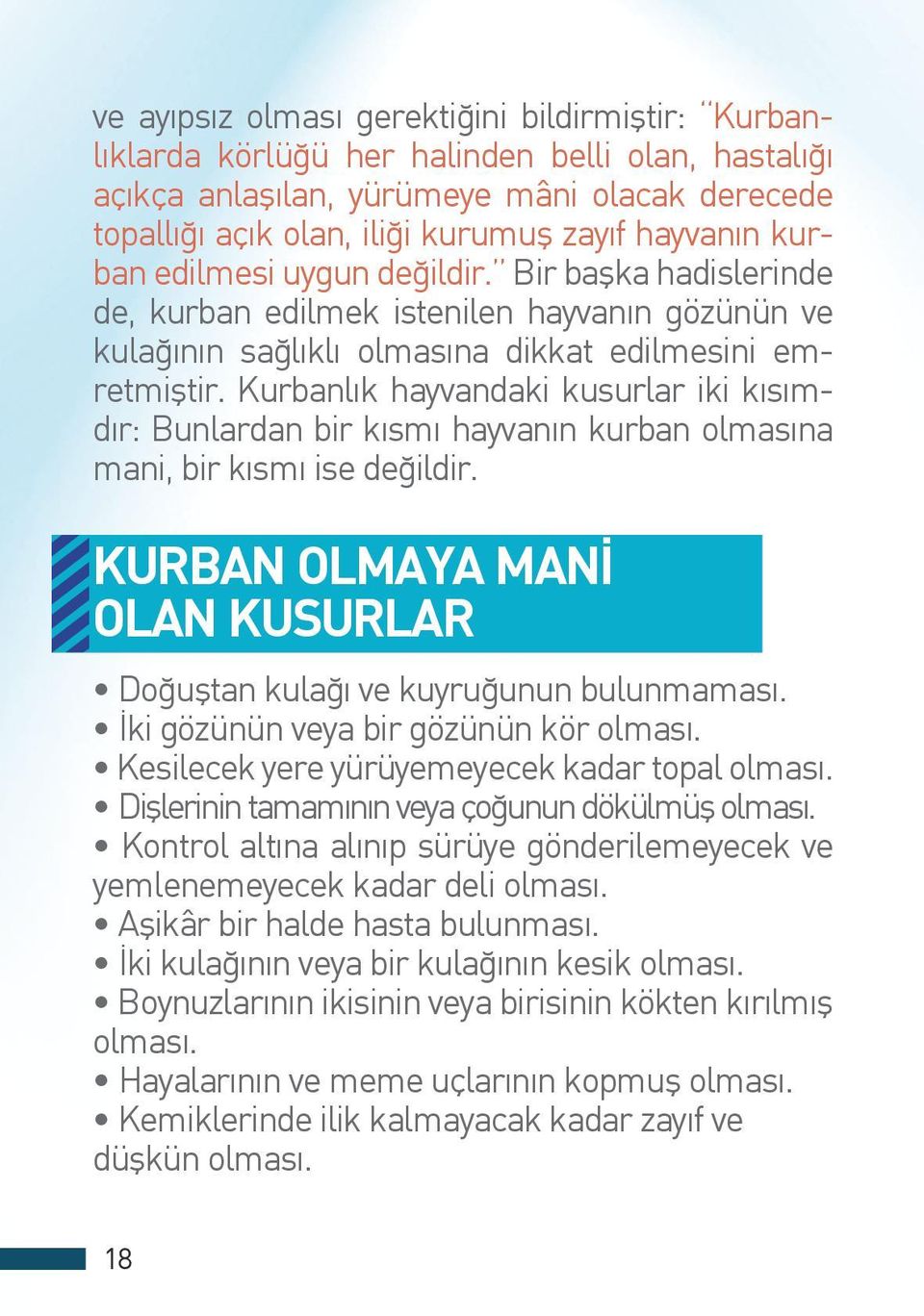 ve ayıpsız olması gerektiğini bildirmiştir: "Kurbanlıklarda körlüğü her halinden belli olan, hastalığı açıkça anlaşılan, yürümeye mâni olacak derecede topallığı açık olan, iliği kurumuş zayıf hayvanın kurban edilmesi uygun değildir." Bir başka hadislerinde de, kurban edilmek istenilen hayvanın gözünün ve kulağının sağlıklı olmasına dikkat edilmesini emretmiştir. Kurbanlık hayvandaki kusurlar iki kısımdır: Bunlardan bir kısmı hayvanın kurban olmasına mani, bir kısmı ise değildir.

KURBAN OLMAYA MANİ OLAN KUSURLAR

• Doğuştan kulağı ve kuyruğunun bulunmaması.
• İki gözünün veya bir gözünün kör olması.
• Kesilecek yere yürüyemeyecek kadar topal olması.
• Dişlerinin tamamının veya çoğunun dökülmüş olması.
• Kontrol altına alınıp sürüye gönderilemeyecek ve yemlenemeyecek kadar deli olması.
• Aşikâr bir halde hasta bulunması.
• İki kulağının veya bir kulağının kesik olması.
• Boynuzlarının ikisinin veya birisinin kökten kırılmış olması.
• Hayalarının ve meme uçlarının kopmuş olması.
• Kemiklerinde ilik kalmayacak kadar zayıf ve düşkün olması.

18